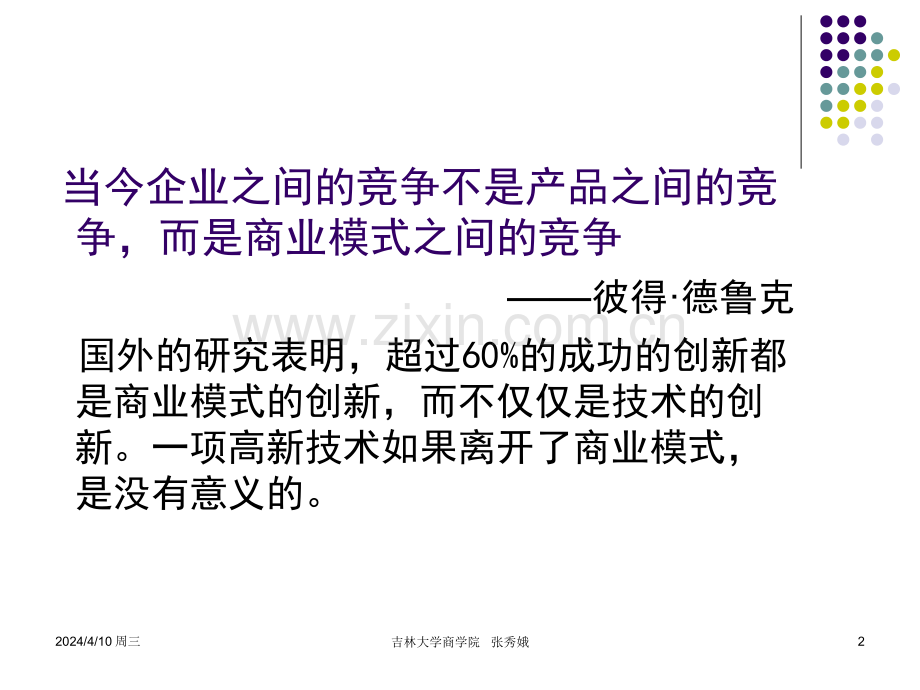 当今企业之间的竞争不是产品之间的竞争，而是商业模式之间的竞争

——彼得·德鲁克

国外的研究表明，超过60%的成功的创新都是商业模式的创新，而不仅仅是技术的创新。一项高新技术如果离开了商业模式，是没有意义的。

2024/4/10周三

吉林大学商学院 张秀娥

2

www.zixin.com.cn